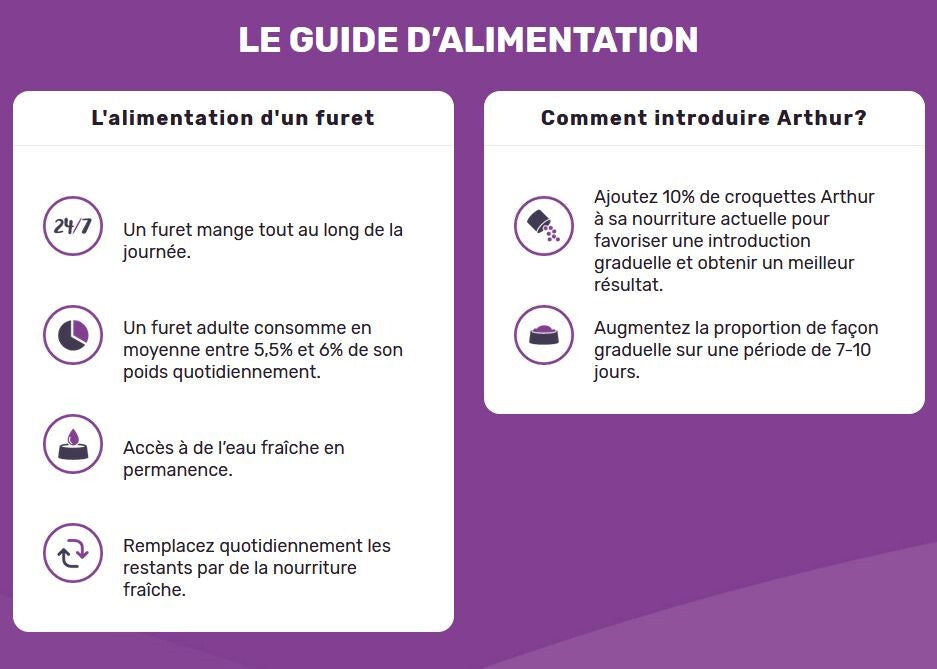 LE GUIDE D'ALIMENTATION

L'alimentation d'un furet

24/7

Un furet mange tout au long de la journée.

Un furet adulte consomme en moyenne entre 5,5% et 6% de son poids quotidiennement.

Accès à de l'eau fraîche en permanence.

Remplacez quotidiennement les restants par de la nourriture fraîche.

Comment introduire Arthur?

Ajoutez 10% de croquettes Arthur à sa nourriture actuelle pour favoriser une introduction graduelle et obtenir un meilleur résultat.

Augmentez la proportion de façon graduelle sur une période de 7-10 jours.